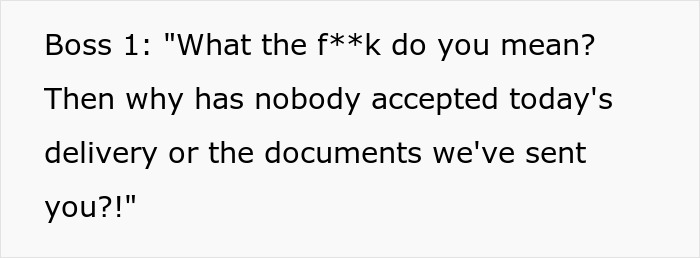 Boss 1: "What the f**k do you mean? Then why has nobody accepted today's delivery or the documents we've sent you?!"